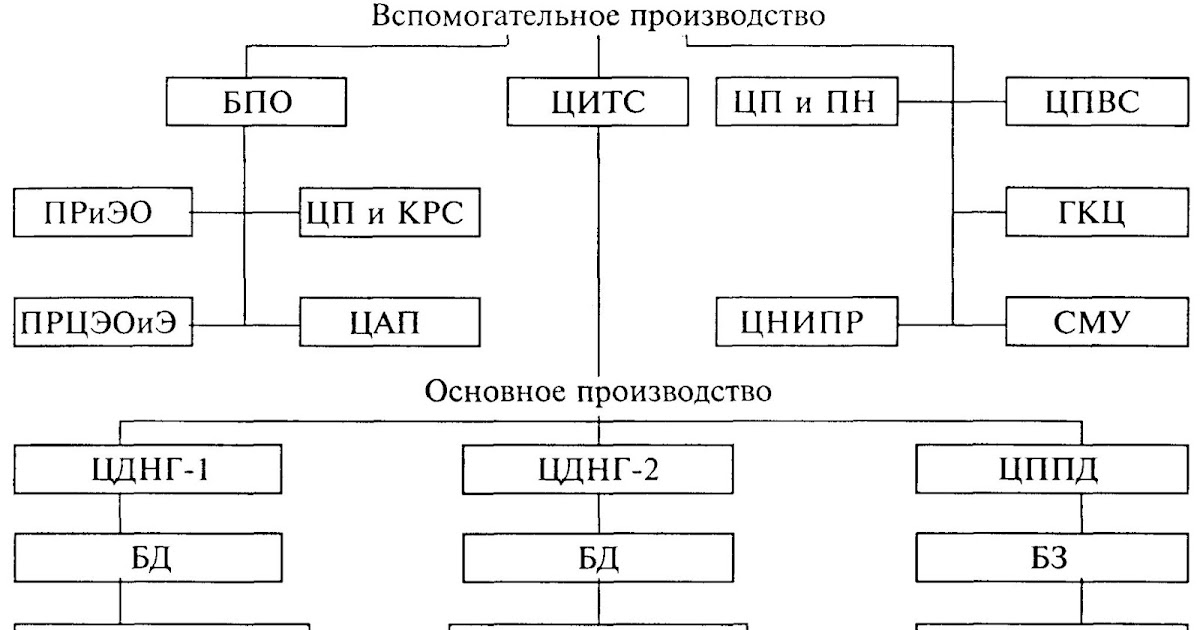 Вспомогательное производство

БПО

ЦИТС

ЦП и ПН

ЦПВС

ПРиЭО

ЦП и КРС

ГКЦ

ПРЦЭОиЭ

ЦАП

ЦНИПР

СМУ

Основное производство

ЦДНГ-1

ЦДНГ-2

ЦППД

БД

БД

БЗ